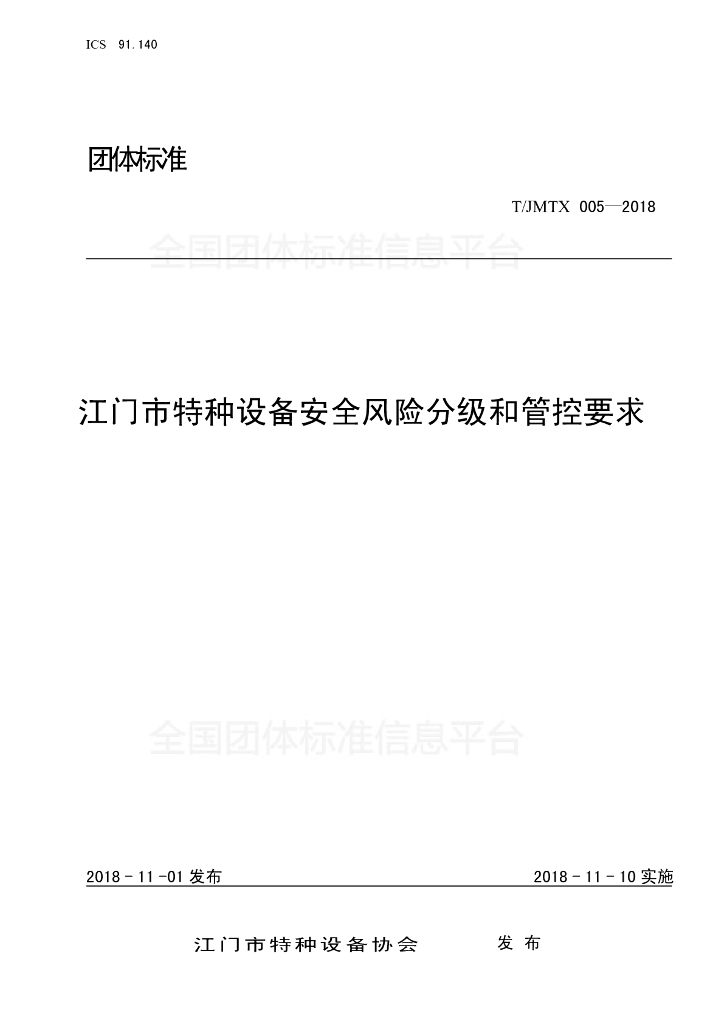 ICS 91.140

团体标准

T/JMTX 005—2018

江门市特种设备安全风险分级和管控要求

2018-11-01发布 2018-11-10实施

江门市特种设备协会 发布

全国团体标准信息平台